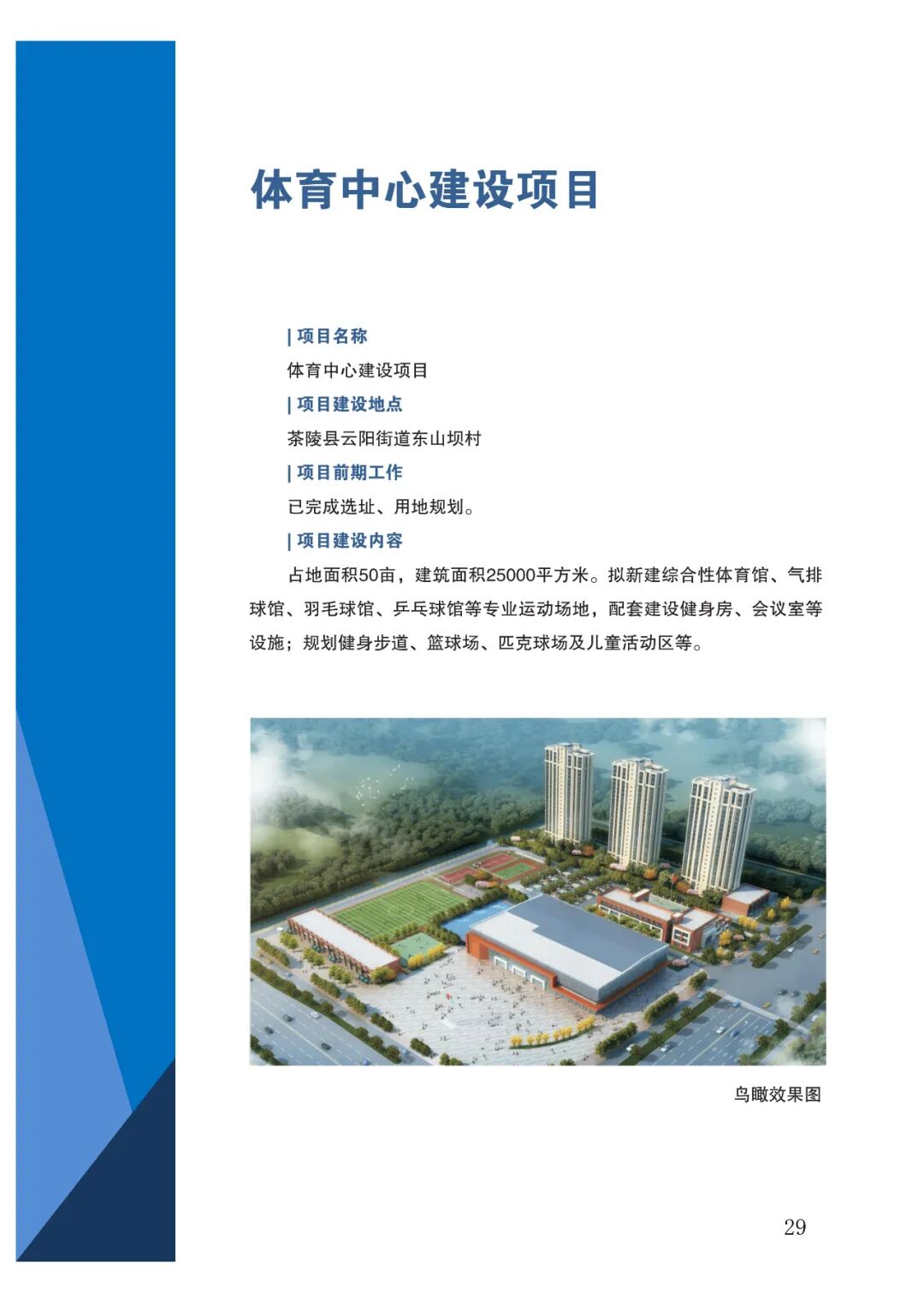 体育中心建设项目

| 项目名称

体育中心建设项目

| 项目建设地点

茶陵县云阳街道东山坝村

| 项目前期工作

已完成选址、用地规划。

| 项目建设内容

占地面积50亩，建筑面积25000平方米。拟新建综合性体育馆、气排球馆、羽毛球馆、乒乓球馆等专业运动场地，配套建设健身房、会议室等设施；规划健身步道、篮球场、匹克球场及儿童活动区等。

鸟瞰效果图

29